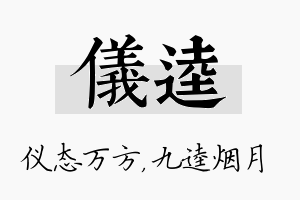 儀逵

仪态万方，九逵烟月